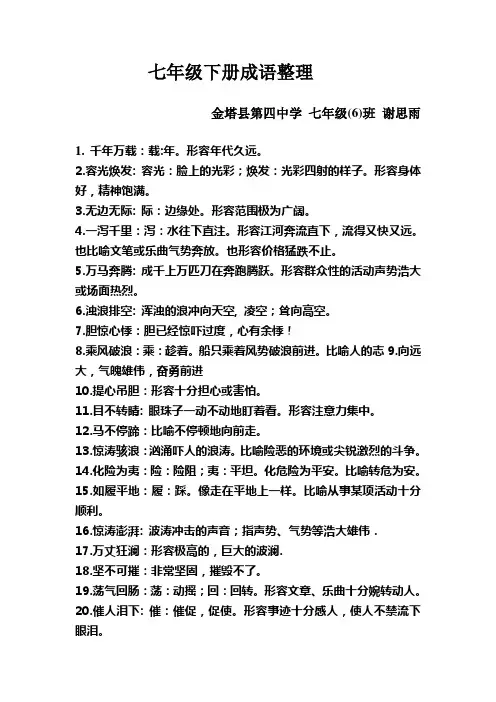 七年级下册成语整理

金塔县第四中学 七年级(6)班 谢思雨

1. 千年万载：载:年。形容年代久远。

2.容光焕发: 容光：脸上的光彩；焕发：光彩四射的样子。形容身体好，精神饱满。

3.无边无际: 际：边缘处。形容范围极为广阔。

4.一泻千里：泻：水往下直注。形容江河奔流直下，流得又快又远。也比喻文笔或乐曲气势奔放。也形容价格猛跌不止。

5.万马奔腾: 成千上万匹刀在奔跑腾跃。形容群众性的活动声势浩大或场面热烈。

6.浊浪排空: 浑浊的浪冲向天空, 凌空；耸向高空。

7.胆惊心悸：胆已经惊吓过度，心有余悸！

8.乘风破浪：乘：趁着。船只乘着风势破浪前进。比喻人的志 9.向远大，气魄雄伟，奋勇前进

10.提心吊胆：形容十分担心或害怕。

11.目不转睛: 眼珠子一动不动地盯着看。形容注意力集中。

12.马不停蹄：比喻不停顿地向前走。

13.惊涛骇浪：汹涌吓人的浪涛。比喻险恶的环境或尖锐激烈的斗争。

14.化险为夷：险：险阻；夷：平坦。化危险为平安。比喻转危为安。

15.如履平地：履：踩。像走在平地上一样。比喻从事某项活动十分顺利。

16.惊涛澎湃: 波涛冲击的声音；指声势、气势等浩大雄伟．

17.万丈狂澜：形容极高的，巨大的波澜.

18.坚不可摧：非常坚固，摧毁不了。

19.荡气回肠：荡：动摇；回：回转。形容文章、乐曲十分婉转动人。

20.催人泪下: 催：催促，促使。形容事迹十分感人，使人不禁流下眼泪。